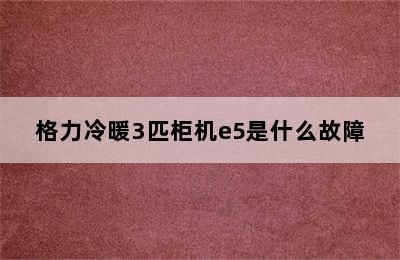 格力冷暖3匹柜机e5是什么故障